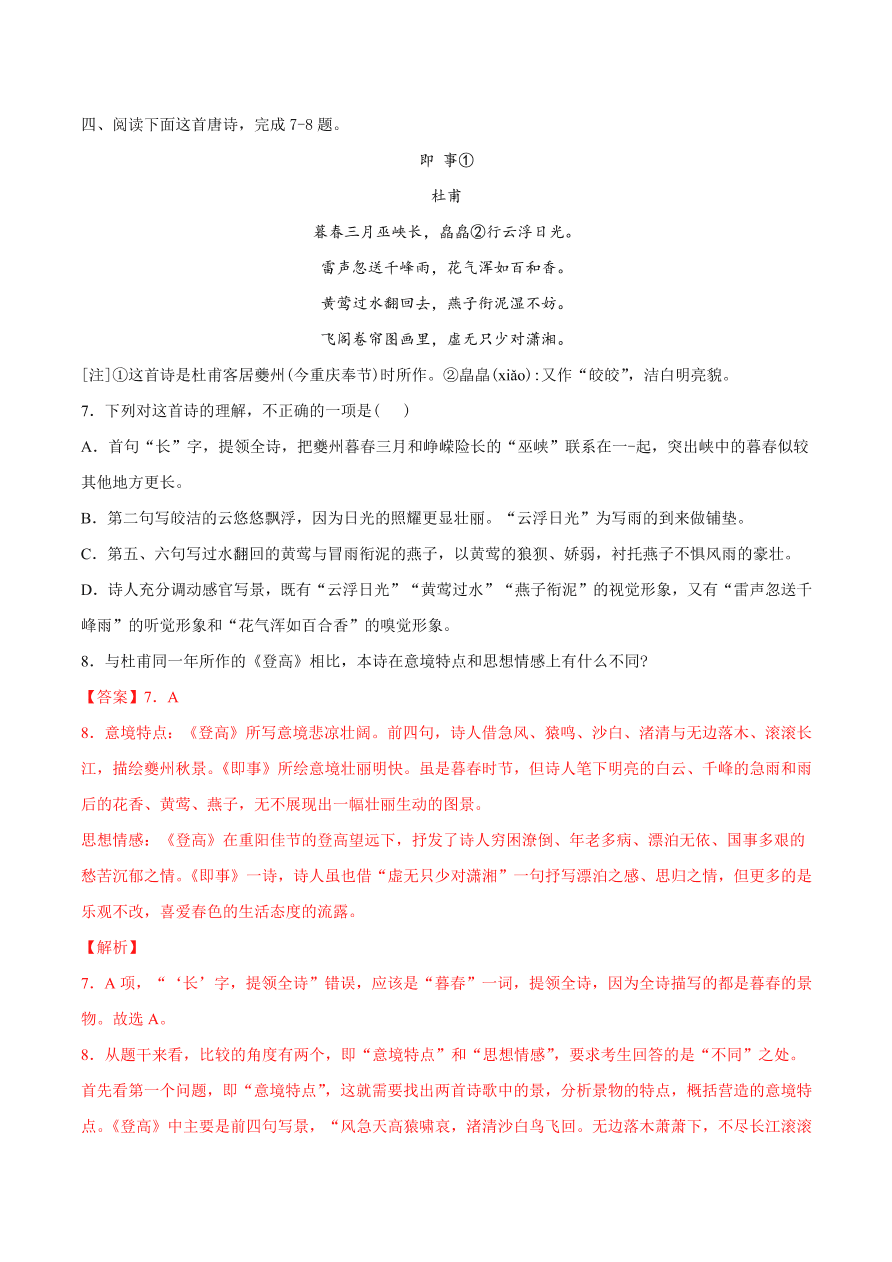 四、阅读下面这首唐诗，完成 7-8 题。

即 事①

杜甫

暮春三月巫峡长，皛皛②行云浮日光。

雷声忽送千峰雨，花气浑如百和香。

黄莺过水翻回去，燕子衔泥湿不妨。

飞阁卷帘图画里，虚无只少对潇湘。

[注]①这首诗是杜甫客居夔州(今重庆奉节)时所作。②皛皛(xiǎo)：又作“皎皎”，洁白明亮貌。

7．下列对这首诗的理解，不正确的一项是(　　)

A．首句“长”字，提领全诗，把夔州暮春三月和峥嵘险长的“巫峡”联系在一-起，突出峡中的暮春似较其他地方更长。

B．第二句写皎洁的云悠悠飘浮，因为日光的照耀更显壮丽。“云浮日光”为写雨的到来做铺垫。

C．第五、六句写过水翻回的黄莺与冒雨衔泥的燕子，以黄莺的狼狈、娇弱，衬托燕子不惧风雨的豪壮。

D．诗人充分调动感官写景，既有“云浮日光”“黄莺过水”“燕子衔泥”的视觉形象，又有“雷声忽送千峰雨”的听觉形象和“花气浑如百合香”的嗅觉形象。

8．与杜甫同一年所作的《登高》相比，本诗在意境特点和思想情感上有什么不同?

【答案】7．A

8．意境特点：《登高》所写意境悲凉壮阔。前四句，诗人借急风、猿鸣、沙白、渚清与无边落木、滚滚长江，描绘夔州秋景。《即事》所绘意境壮丽明快。虽是暮春时节，但诗人笔下明亮的白云、千峰的急雨和雨后的花香、黄莺、燕子，无不展现出一幅壮丽生动的图景。

思想情感：《登高》在重阳佳节的登高望远下，抒发了诗人穷困潦倒、年老多病、漂泊无依、国事多艰的愁苦沉郁之情。《即事》一诗，诗人虽也借“虚无只少对潇湘”一句抒写漂泊之感、思归之情，但更多的是乐观不改，喜爱春色的生活态度的流露。

【解析】

7．A 项，“‘长’字，提领全诗”错误，应该是“暮春”一词，提领全诗，因为全诗描写的都是暮春的景物。故选 A。

8．从题干来看，比较的角度有两个，即“意境特点”和“思想情感”，要求考生回答的是“不同”之处。首先看第一个问题，即“意境特点”，这就需要找出两首诗歌中的景，分析景物的特点，概括营造的意境特点。《登高》中主要是前四句写景，“风急天高猿啸哀，渚清沙白鸟飞回。无边落木萧萧下，不尽长江滚滚